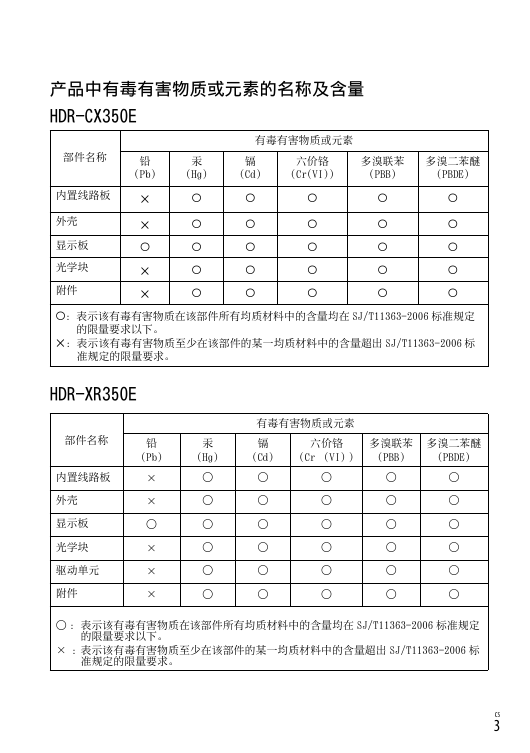 产品中有毒有害物质或元素的名称及含量

HDR-CX350E

| 部件名称 | 有毒有害物质或元素 | | | | | |
|---|---|---|---|---|---|---|
| | 铅 (Pb) | 汞 (Hg) | 镉 (Cd) | 六价铬 (Cr(VI)) | 多溴联苯 (PBB) | 多溴二苯醚 (PBDE) |
| 内置线路板 | × | ○ | ○ | ○ | ○ | ○ |
| 外壳 | × | ○ | ○ | ○ | ○ | ○ |
| 显示板 | ○ | ○ | ○ | ○ | ○ | ○ |
| 光学块 | × | ○ | ○ | ○ | ○ | ○ |
| 附件 | × | ○ | ○ | ○ | ○ | ○ |

○：表示该有毒有害物质在该部件所有均质材料中的含量均在 SJ/T11363-2006 标准规定的限量要求以下。
×：表示该有毒有害物质至少在该部件的某一均质材料中的含量超出 SJ/T11363-2006 标准规定的限量要求。

HDR-XR350E

| 部件名称 | 有毒有害物质或元素 | | | | | |
|---|---|---|---|---|---|---|
| | 铅 (Pb) | 汞 (Hg) | 镉 (Cd) | 六价铬 (Cr (VI)) | 多溴联苯 (PBB) | 多溴二苯醚 (PBDE) |
| 内置线路板 | × | ○ | ○ | ○ | ○ | ○ |
| 外壳 | × | ○ | ○ | ○ | ○ | ○ |
| 显示板 | ○ | ○ | ○ | ○ | ○ | ○ |
| 光学块 | × | ○ | ○ | ○ | ○ | ○ |
| 驱动单元 | × | ○ | ○ | ○ | ○ | ○ |
| 附件 | × | ○ | ○ | ○ | ○ | ○ |

○：表示该有毒有害物质在该部件所有均质材料中的含量均在 SJ/T11363-2006 标准规定的限量要求以下。
×：表示该有毒有害物质至少在该部件的某一均质材料中的含量超出 SJ/T11363-2006 标准规定的限量要求。

CS
3